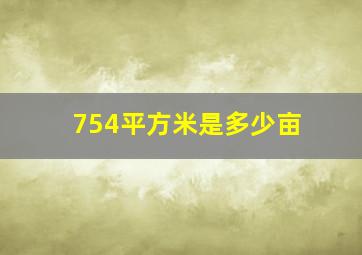 754平方米是多少亩